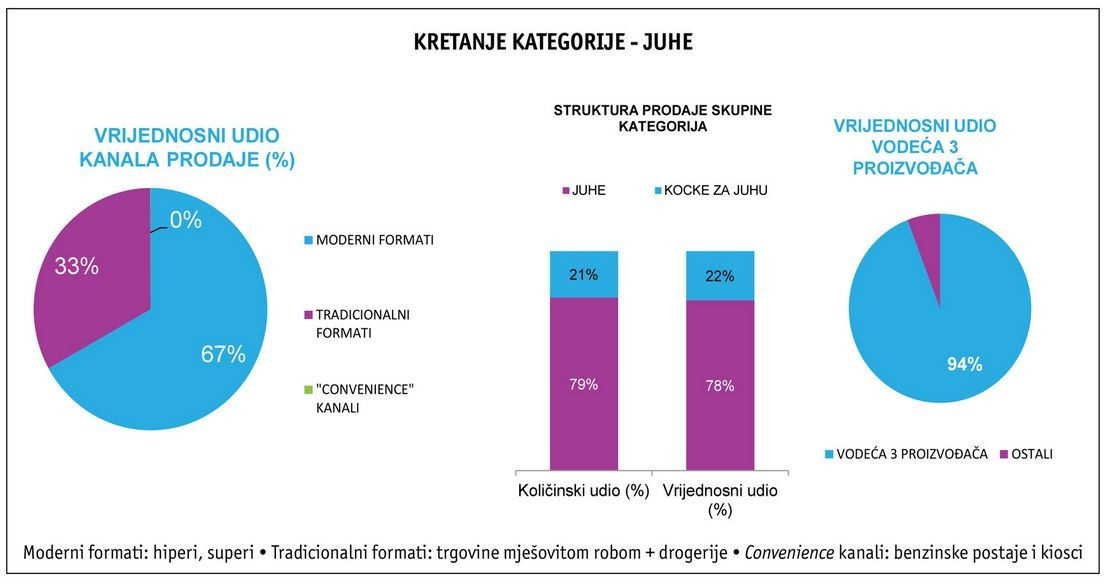 KRETANJE KATEGORIJE - JUHE

VRIJEDNOSNI UDIO KANALA PRODAJE (%)

0%

33%

67%

MODERNI FORMATI

TRADICIONALNI FORMATI

"CONVENIENCE" KANALI

STRUKTURA PRODAJE SKUPINE KATEGORIJA

JUHE

KOCKE ZA JUHU

21%

22%

79%

78%

Količinski udio (%)

Vrijednosni udio (%)

VRIJEDNOSNI UDIO VODEĆA 3 PROIZVOĐAČA

94%

VODEĆA 3 PROIZVOĐAČA

OSTALI

Moderni formati: hiperi, superi • Tradicionalni formati: trgovine mješovitom robom + drogerije • Convenience kanali: benzinske postaje i kiosci